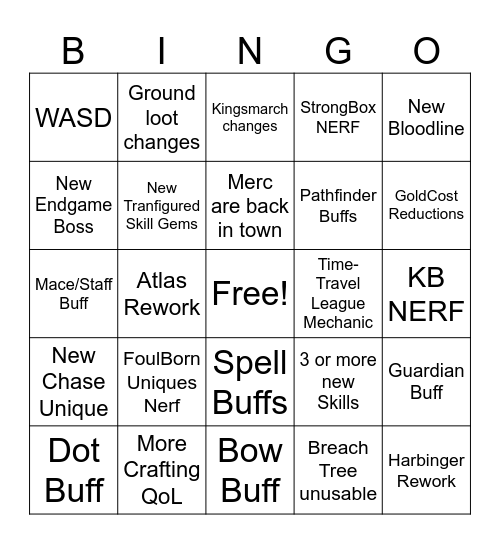 | B | I | N | G | O |
|---|---|---|---|---|
| WASD | Ground loot changes | Kingsmarch changes | StrongBox NERF | New Bloodline |
| New Endgame Boss | New Tranfigured Skill Gems | Merc are back in town | Pathfinder Buffs | GoldCost Reductions |
| Mace/Staff Buff | Atlas Rework | Free! | Time-Travel League Mechanic | KB NERF |
| New Chase Unique | FoulBorn Uniques Nerf | Spell Buffs | 3 or more new Skills | Guardian Buff |
| Dot Buff | More Crafting QoL | Bow Buff | Breach Tree unusable | Harbinger Rework |